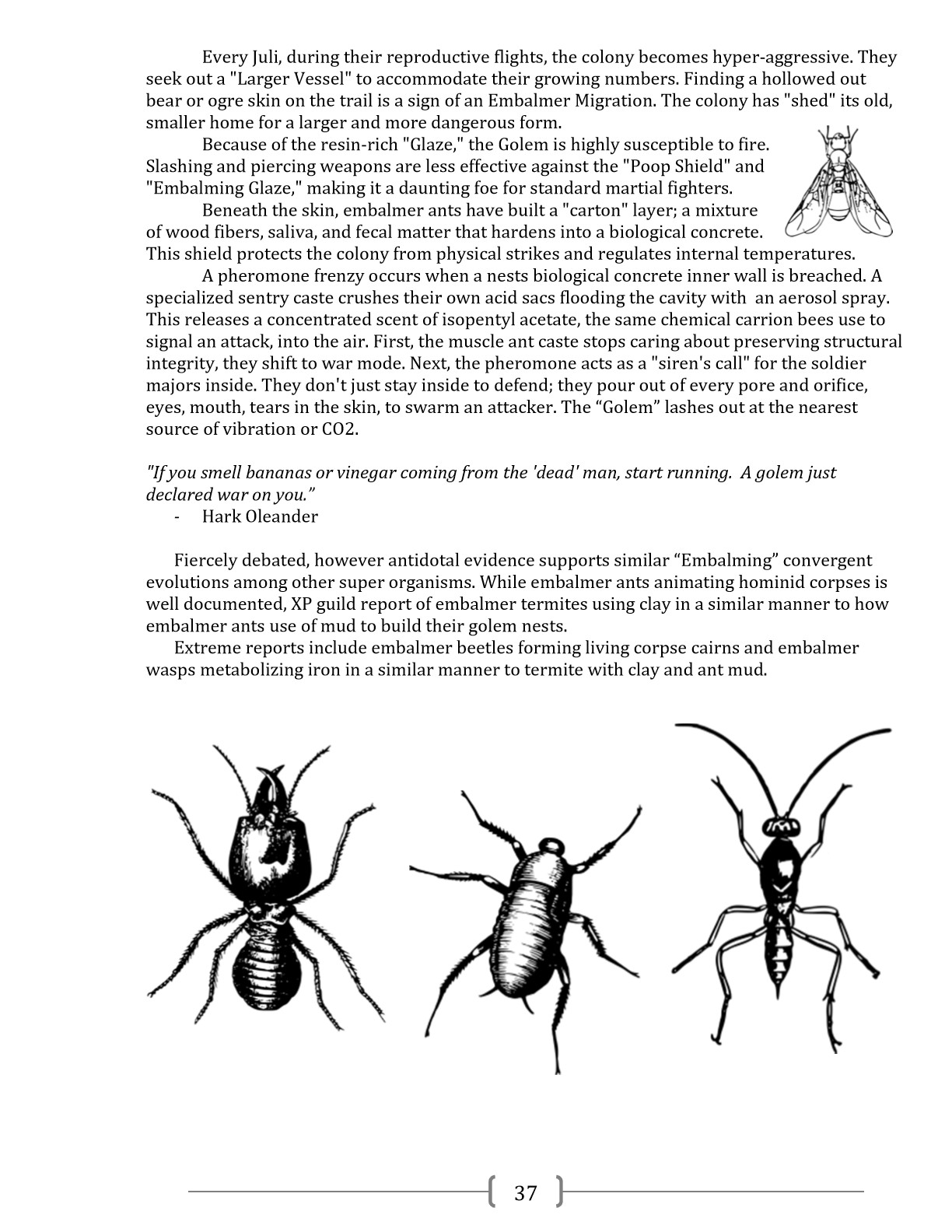 Every Juli, during their reproductive flights, the colony becomes hyper-aggressive. They seek out a "Larger Vessel" to accommodate their growing numbers. Finding a hollowed out bear or ogre skin on the trail is a sign of an Embalmer Migration. The colony has "shed" its old, smaller home for a larger and more dangerous form.

Because of the resin-rich "Glaze," the Golem is highly susceptible to fire. Slashing and piercing weapons are less effective against the "Poop Shield" and "Embalming Glaze," making it a daunting foe for standard martial fighters.

Beneath the skin, embalmer ants have built a "carton" layer; a mixture of wood fibers, saliva, and fecal matter that hardens into a biological concrete. This shield protects the colony from physical strikes and regulates internal temperatures.

A pheromone frenzy occurs when a nests biological concrete inner wall is breached. A specialized sentry caste crushes their own acid sacs flooding the cavity with an aerosol spray. This releases a concentrated scent of isopentyl acetate, the same chemical carrion bees use to signal an attack, into the air. First, the muscle ant caste stops caring about preserving structural integrity, they shift to war mode. Next, the pheromone acts as a "siren's call" for the soldier majors inside. They don't just stay inside to defend; they pour out of every pore and orifice, eyes, mouth, tears in the skin, to swarm an attacker. The “Golem” lashes out at the nearest source of vibration or CO2.

"If you smell bananas or vinegar coming from the 'dead' man, start running. A golem just declared war on you.”
- Hark Oleander

Fiercely debated, however antidotal evidence supports similar “Embalming” convergent evolutions among other super organisms. While embalmer ants animating hominid corpses is well documented, XP guild report of embalmer termites using clay in a similar manner to how embalmer ants use of mud to build their golem nests.

Extreme reports include embalmer beetles forming living corpse cairns and embalmer wasps metabolizing iron in a similar manner to termite with clay and ant mud.

37